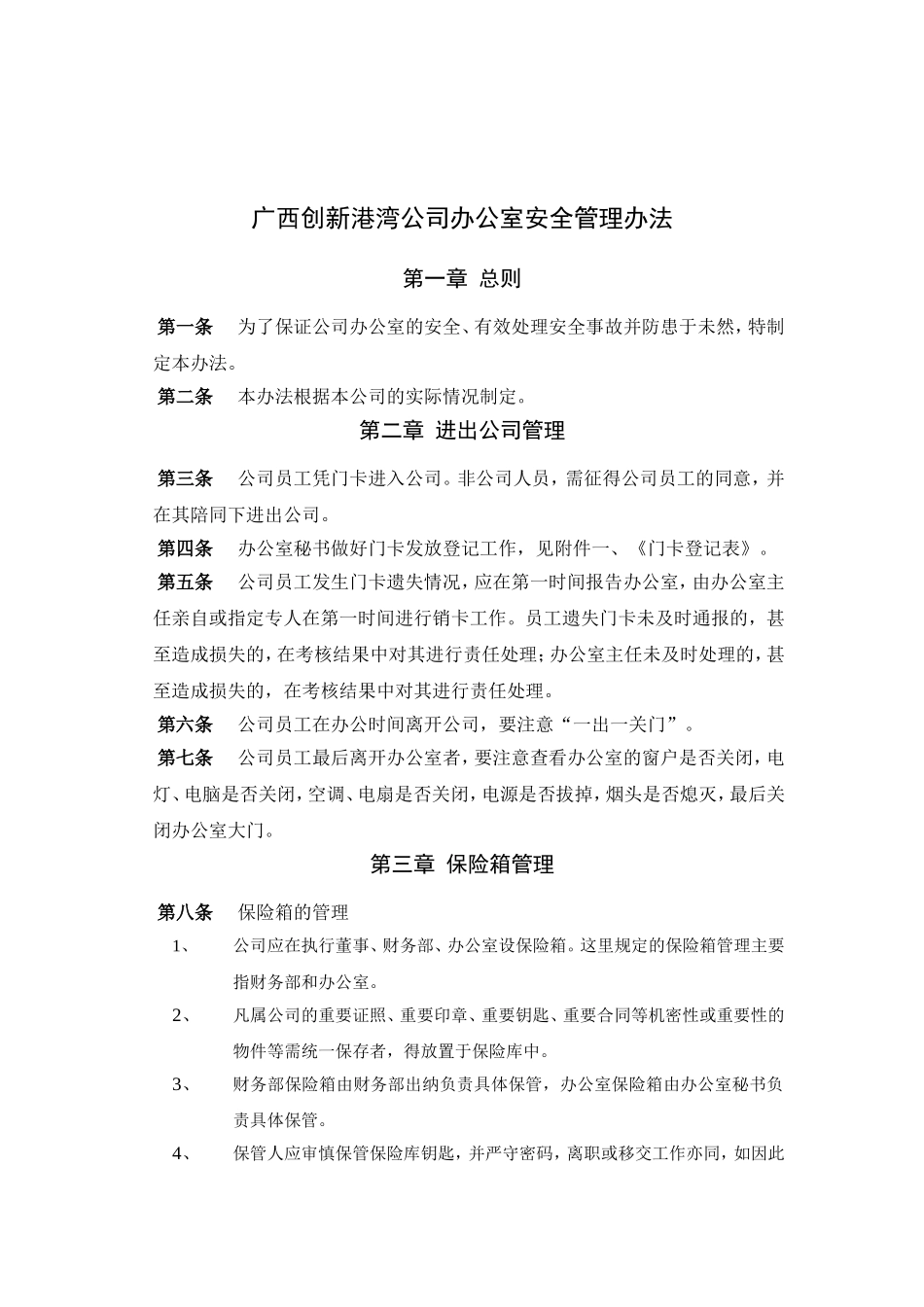 广西创新港湾公司办公室安全管理办法

第一章 总则

第一条 为了保证公司办公室的安全、有效处理安全事故并防患于未然，特制定本办法。

第二条 本办法根据本公司的实际情况制定。

第二章 进出公司管理

第三条 公司员工凭门卡进入公司。非公司人员，需征得公司员工的同意，并在其陪同下进出公司。

第四条 办公室秘书做好门卡发放登记工作，见附件一、《门卡登记表》。

第五条 公司员工发生门卡遗失情况，应在第一时间报告办公室，由办公室主任亲自或指定专人在第一时间进行销卡工作。员工遗失门卡未及时通报的，甚至造成损失的，在考核结果中对其进行责任处理；办公室主任未及时处理的，甚至造成损失的，在考核结果中对其进行责任处理。

第六条 公司员工在办公时间离开公司，要注意“一出一关门”。

第七条 公司员工最后离开办公室者，要注意查看办公室的窗户是否关闭，电灯、电脑是否关闭，空调、电扇是否关闭，电源是否拔掉，烟头是否熄灭，最后关闭办公室大门。

第三章 保险箱管理

第八条 保险箱的管理

1、 公司应在执行董事、财务部、办公室设保险箱。这里规定的保险箱管理主要指财务部和办公室。

2、 凡属公司的重要证照、重要印章、重要钥匙、重要合同等机密性或重要性的物件等需统一保存者，得放置于保险库中。

3、 财务部保险箱由财务部出纳负责具体保管，办公室保险箱由办公室秘书负责具体保管。

4、 保管人应审慎保管保险库钥匙，并严守密码，离职或移交工作亦同，如因此